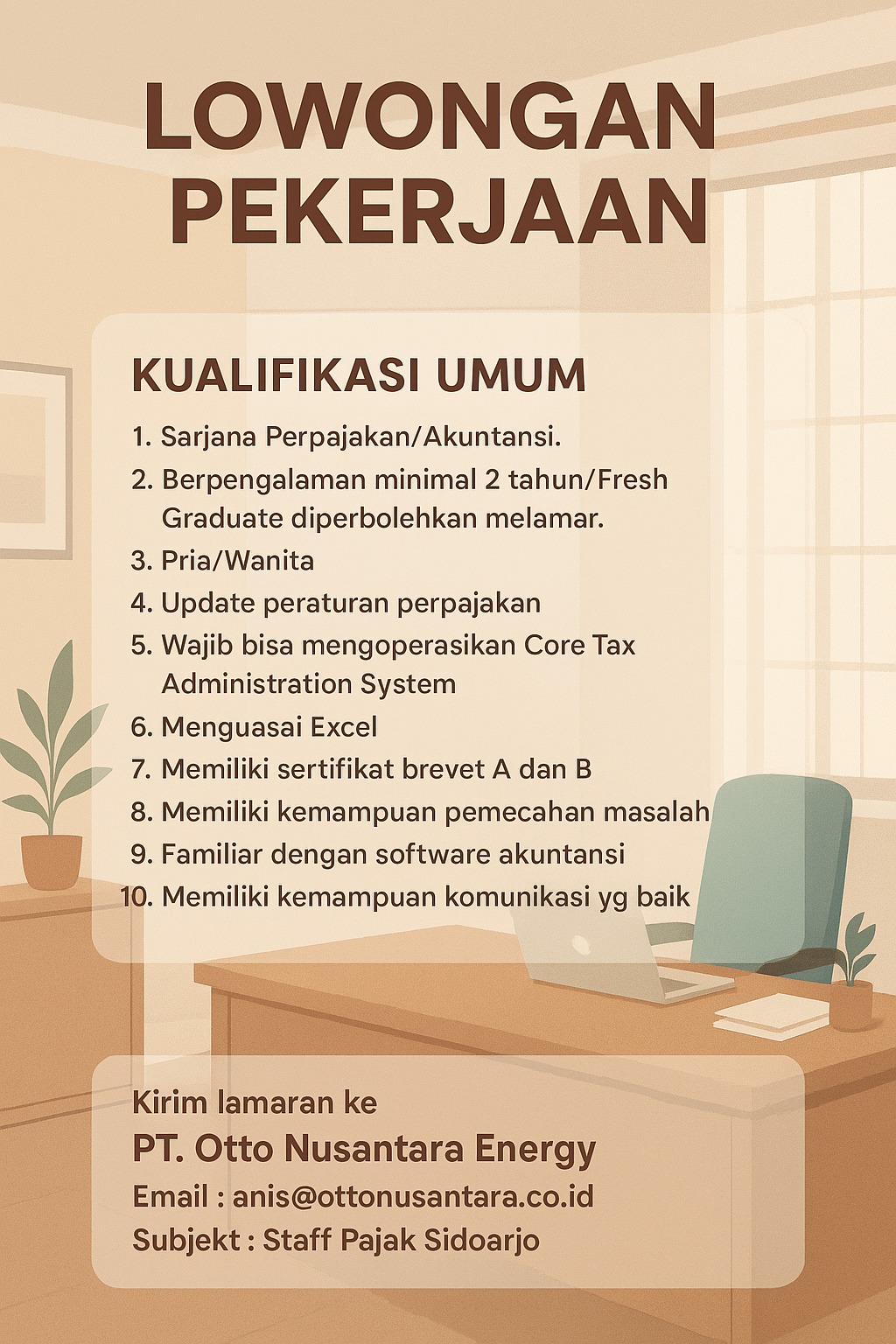 LOWONGAN PEKERJAAN

KUALIFIKASI UMUM

1. Sarjana Perpajakan/Akuntansi.
2. Berpengalaman minimal 2 tahun/Fresh Graduate diperbolehkan melamar.
3. Pria/Wanita
4. Update peraturan perpajakan
5. Wajib bisa mengoperasikan Core Tax Administration System
6. Menguasai Excel
7. Memiliki sertifikat brevet A dan B
8. Memiliki kemampuan pemecahan masalah
9. Familiar dengan software akuntansi
10. Memiliki kemampuan komunikasi yg baik

Kirim lamaran ke
PT. Otto Nusantara Energy
Email : anis@ottonusantara.co.id
Subjekt : Staff Pajak Sidoarjo